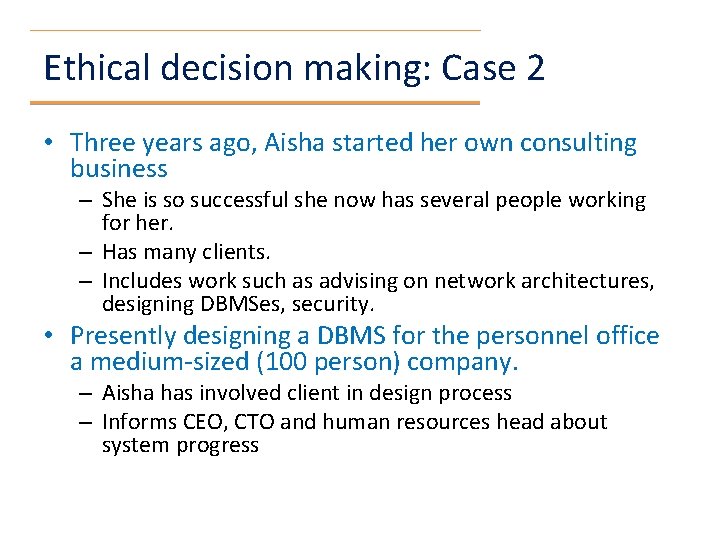 Ethical decision making: Case 2

• Three years ago, Aisha started her own consulting business

– She is so successful she now has several people working for her.

– Has many clients.

– Includes work such as advising on network architectures, designing DBMSes, security.

• Presently designing a DBMS for the personnel office a medium-sized (100 person) company.

– Aisha has involved client in design process

– Informs CEO, CTO and human resources head about system progress